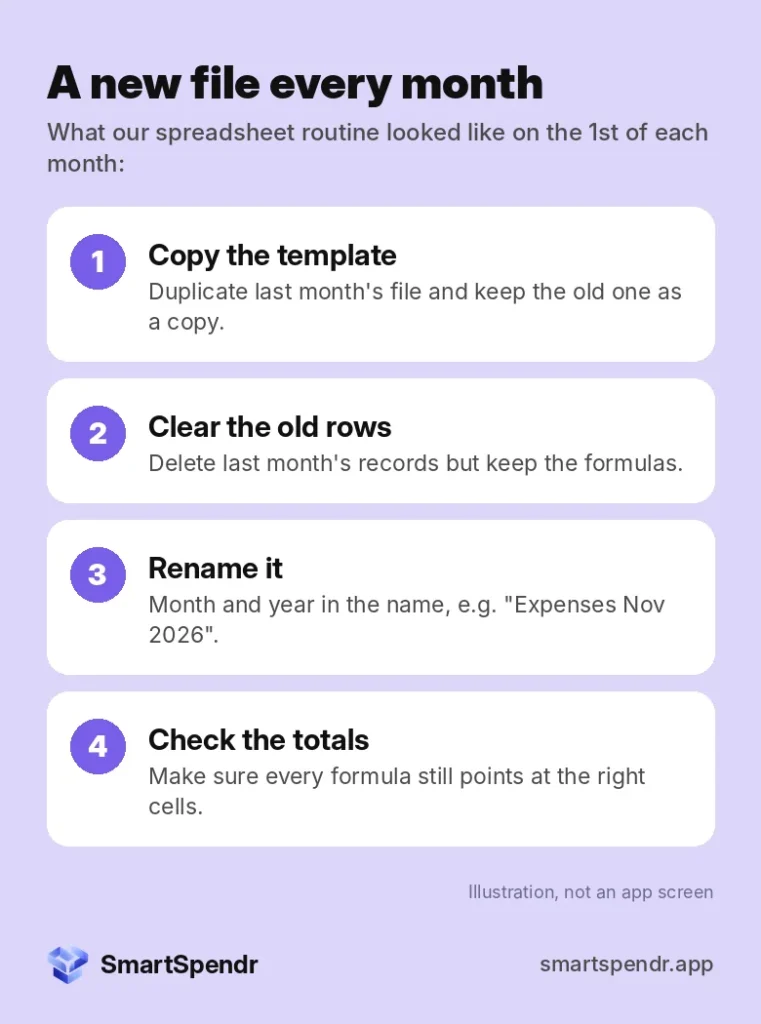 A new file every month

What our spreadsheet routine looked like on the 1st of each month:

1

Copy the template

Duplicate last month's file and keep the old one as a copy.

2

Clear the old rows

Delete last month's records but keep the formulas.

3

Rename it

Month and year in the name, e.g. "Expenses Nov 2026".

4

Check the totals

Make sure every formula still points at the right cells.

Illustration, not an app screen

SmartSpendr

smartspendr.app